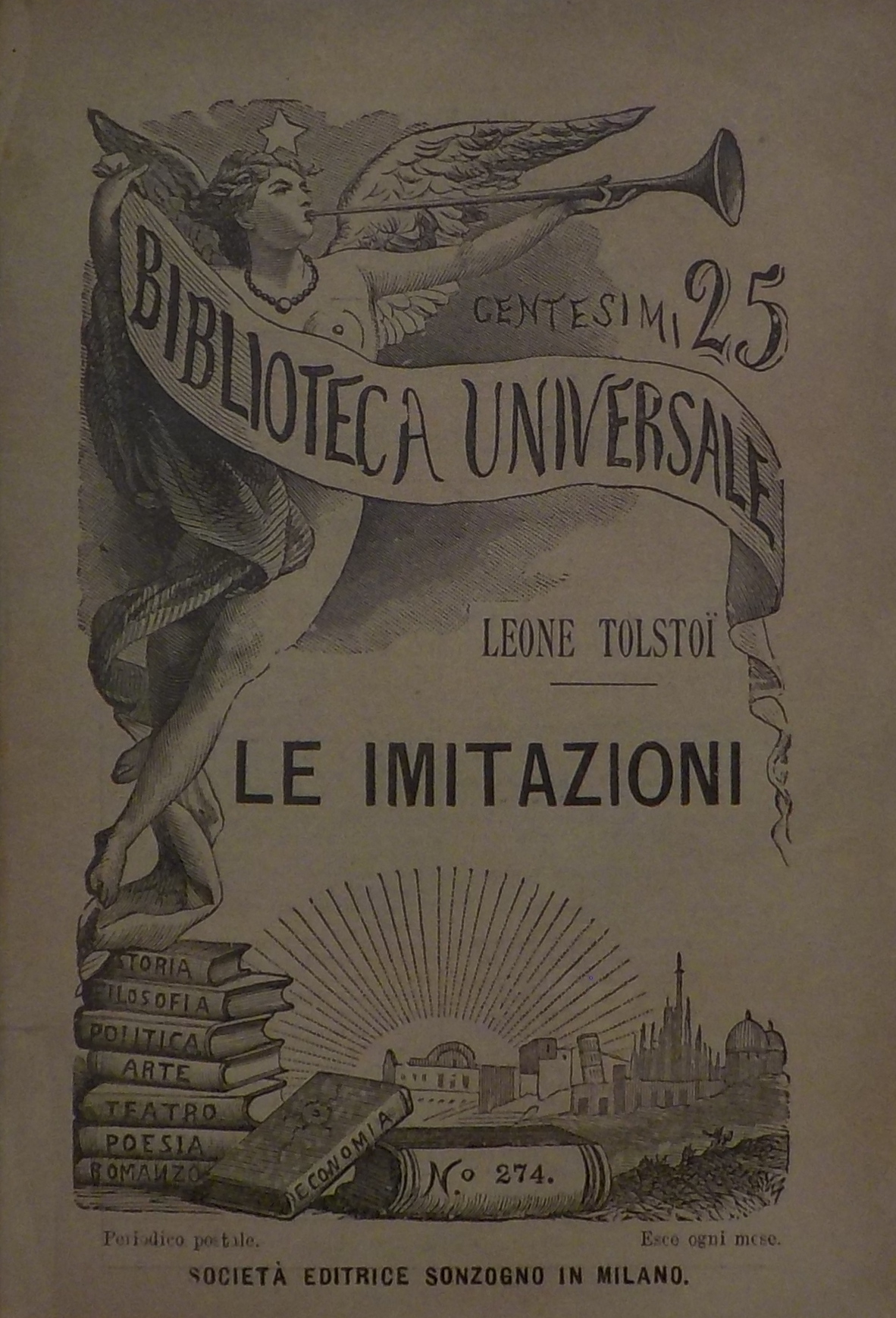 BIBLIOTECA UNIVERSALE

CENTESIMI 25

LEONE TOLSTOÏ

LE IMITAZIONI

STORIA
FILOSOFIA
POLITICA
ARTE
TEATRO
POESIA
ROMANZO
ECONOMIA

N.o 274.

Periodico postale.

Esce ogni mese.

SOCIETÀ EDITRICE SONZOGNO IN MILANO.